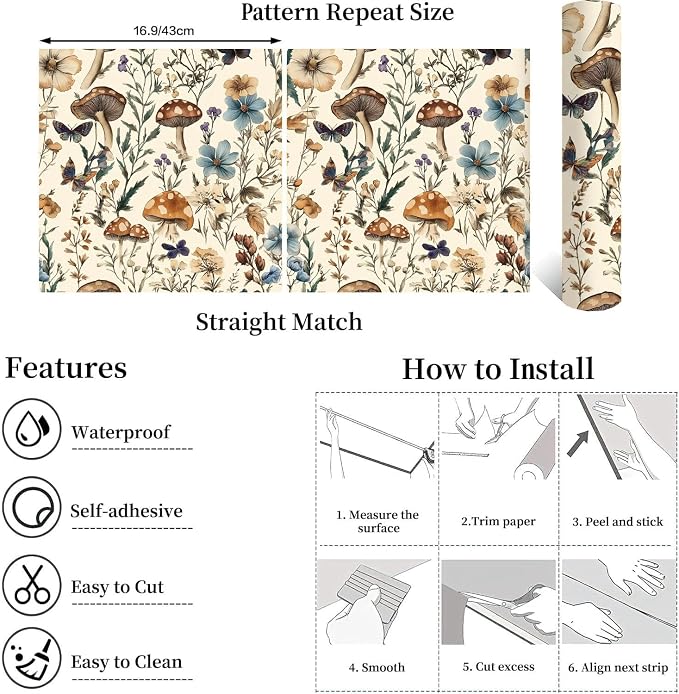 Pattern Repeat Size

16.9/43cm

Straight Match

Features

Waterproof

Self-adhesive

Easy to Cut

Easy to Clean

How to Install

1. Measure the surface

2.Trim paper

3. Peel and stick

4. Smooth

5. Cut excess

6. Align next strip